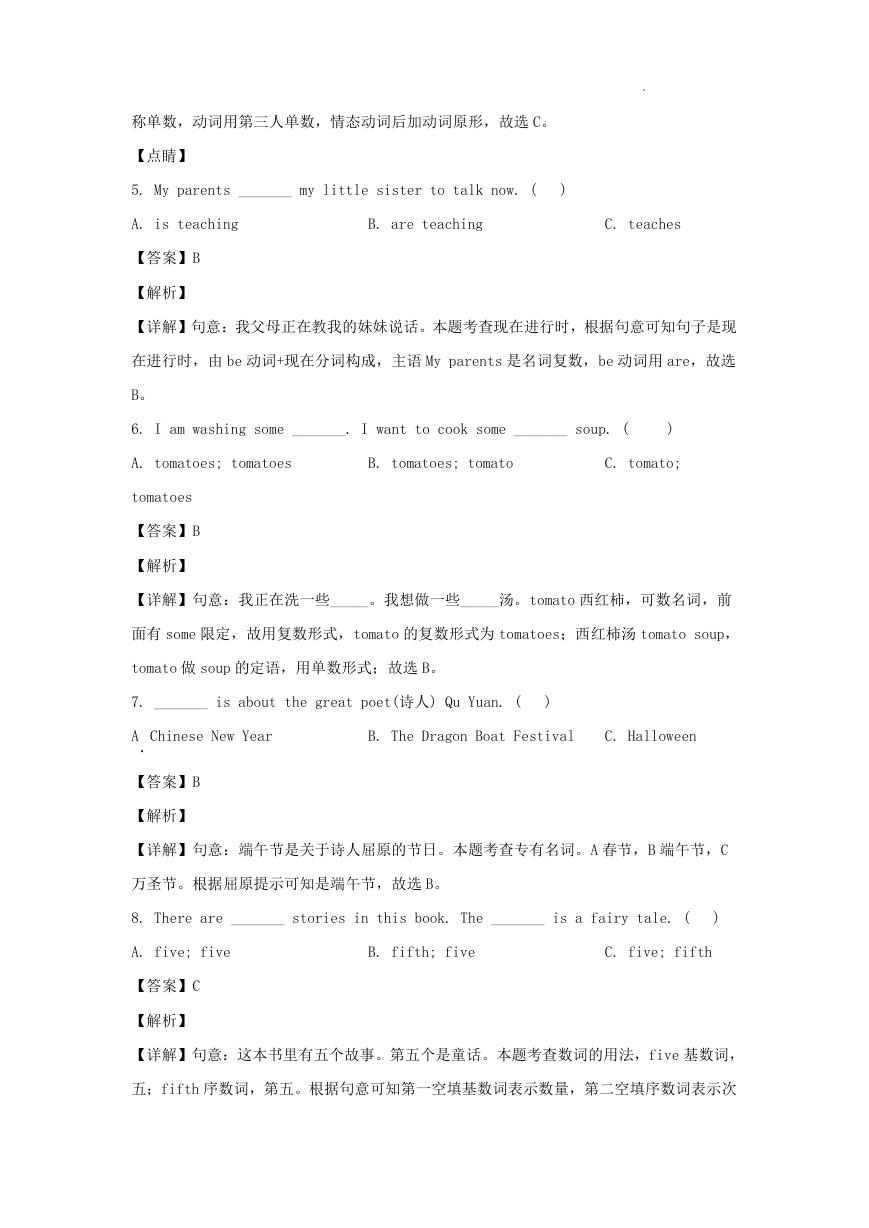 称单数，动词用第三人单数，情态动词后加动词原形，故选 C。

【点睛】

5. My parents _______ my little sister to talk now. (　)

A. is teaching　　B. are teaching　　C. teaches

【答案】B

【解析】

【详解】句意：我父母正在教我的妹妹说话。本题考查现在进行时，根据句意可知句子是现在进行时，由 be 动词+现在分词构成，主语 My parents 是名词复数，be 动词用 are，故选 B。

6. I am washing some _______. I want to cook some _______ soup. (　)

A. tomatoes; tomatoes　　B. tomatoes; tomato　　C. tomato; tomatoes

【答案】B

【解析】

【详解】句意：我正在洗一些_____。我想做一些_____汤。tomato 西红柿，可数名词，前面有 some 限定，故用复数形式，tomato 的复数形式为 tomatoes；西红柿汤 tomato soup，tomato 做 soup 的定语，用单数形式；故选 B。

7. _______ is about the great poet(诗人) Qu Yuan. (　)

A. Chinese New Year　　B. The Dragon Boat Festival　　C. Halloween

【答案】B

【解析】

【详解】句意：端午节是关于诗人屈原的节日。本题考查专有名词。A 春节，B 端午节，C 万圣节。根据屈原提示可知是端午节，故选 B。

8. There are _______ stories in this book. The _______ is a fairy tale. (　)

A. five; five　　B. fifth; five　　C. five; fifth

【答案】C

【解析】

【详解】句意：这本书里有五个故事。第五个是童话。本题考查数词的用法，five 基数词，五；fifth 序数词，第五。根据句意可知第一空填基数词表示数量，第二空填序数词表示次